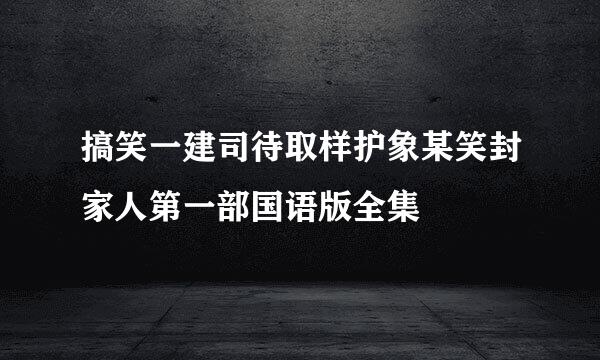 搞笑一建司待取样护象某笑封家人第一部国语版全集